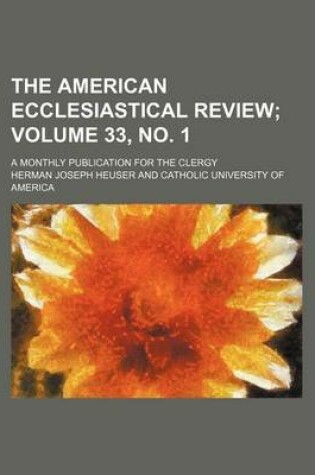 THE AMERICAN ECCLESIASTICAL REVIEW; VOLUME 33, NO. 1

A MONTHLY PUBLICATION FOR THE CLERGY

HERMAN JOSEPH HEUSER AND CATHOLIC UNIVERSITY OF AMERICA